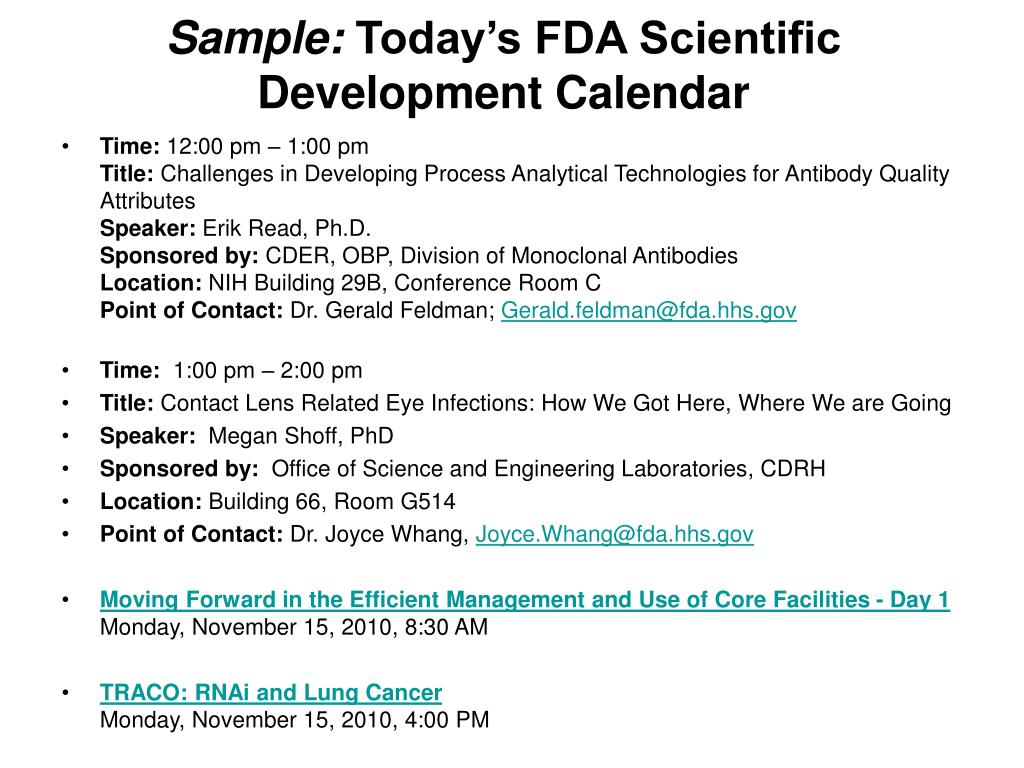 Sample: Today's FDA Scientific Development Calendar

• Time: 12:00 pm – 1:00 pm
Title: Challenges in Developing Process Analytical Technologies for Antibody Quality Attributes
Speaker: Erik Read, Ph.D.
Sponsored by: CDER, OBP, Division of Monoclonal Antibodies
Location: NIH Building 29B, Conference Room C
Point of Contact: Dr. Gerald Feldman; Gerald.feldman@fda.hhs.gov

• Time: 1:00 pm – 2:00 pm
• Title: Contact Lens Related Eye Infections: How We Got Here, Where We are Going
• Speaker: Megan Shoff, PhD
• Sponsored by: Office of Science and Engineering Laboratories, CDRH
• Location: Building 66, Room G514
• Point of Contact: Dr. Joyce Whang, Joyce.Whang@fda.hhs.gov

• Moving Forward in the Efficient Management and Use of Core Facilities - Day 1
Monday, November 15, 2010, 8:30 AM

• TRACO: RNAi and Lung Cancer
Monday, November 15, 2010, 4:00 PM